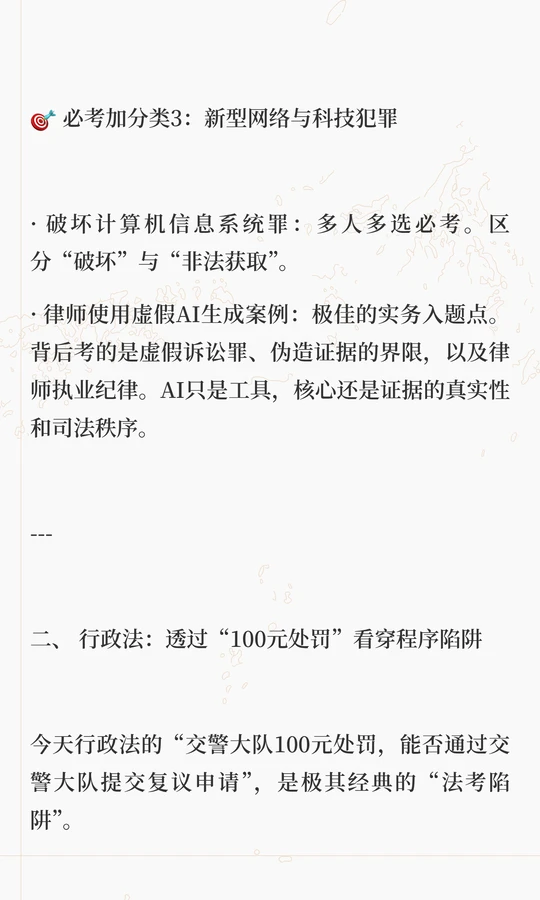 必考加分类3：新型网络与科技犯罪

· 破坏计算机信息系统罪：多人多选必考。区分“破坏”与“非法获取”。

· 律师使用虚假AI生成案例：极佳的实务入题点。背后考的是虚假诉讼罪、伪造证据的界限，以及律师执业纪律。AI只是工具，核心还是证据的真实性和司法秩序。

---

二、 行政法：透过“100元处罚”看穿程序陷阱

今天行政法的“交警大队100元处罚，能否通过交警大队提交复议申请”，是极其经典的“法考陷阱”。